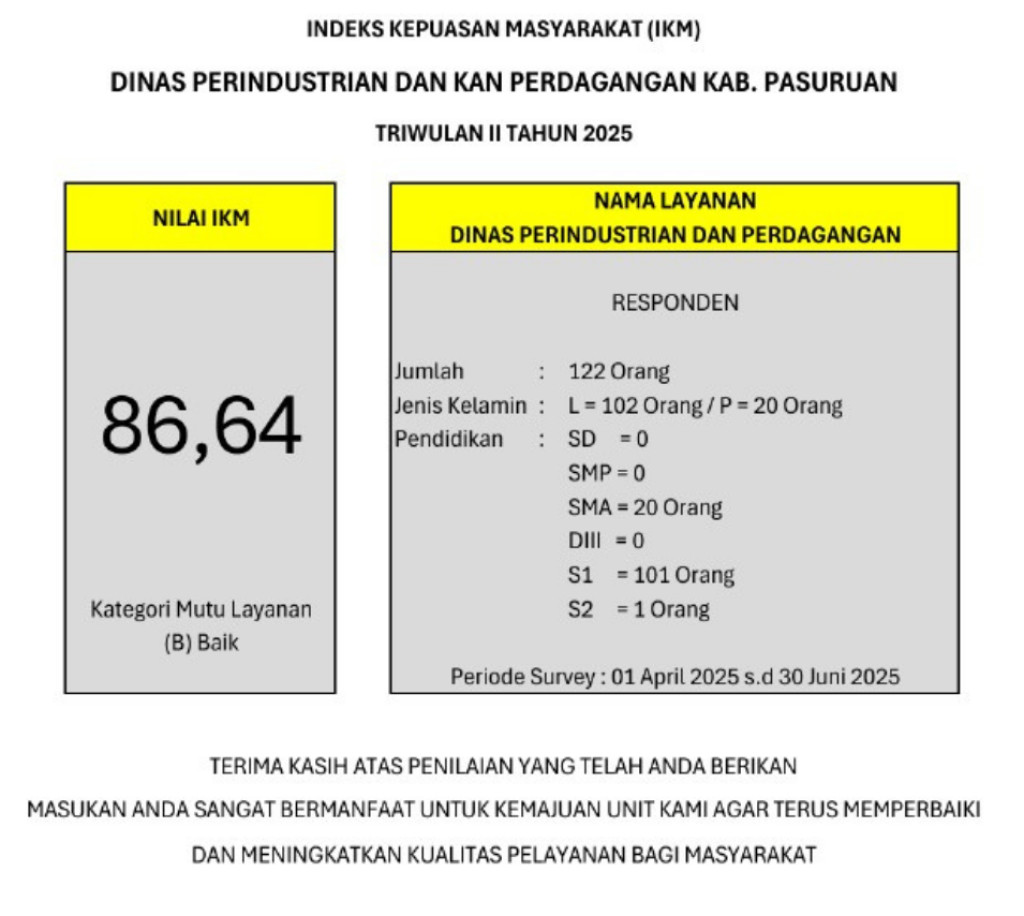 INDEKS KEPUASAN MASYARAKAT (IKM)

DINAS PERINDUSTRIAN DAN KAN PERDAGANGAN KAB. PASURUAN

TRIWULAN II TAHUN 2025

NILAI IKM

86,64

Kategori Mutu Layanan
(B) Baik

NAMA LAYANAN
DINAS PERINDUSTRIAN DAN PERDAGANGAN

RESPONDEN

Jumlah : 122 Orang
Jenis Kelamin : L = 102 Orang / P = 20 Orang
Pendidikan : SD = 0
SMP = 0
SMA = 20 Orang
DIII = 0
S1 = 101 Orang
S2 = 1 Orang

Periode Survey : 01 April 2025 s.d 30 Juni 2025

TERIMA KASIH ATAS PENILAIAN YANG TELAH ANDA BERIKAN

MASUKAN ANDA SANGAT BERMANFAAT UNTUK KEMAJUAN UNIT KAMI AGAR TERUS MEMPERBAIKI

DAN MENINGKATKAN KUALITAS PELAYANAN BAGI MASYARAKAT